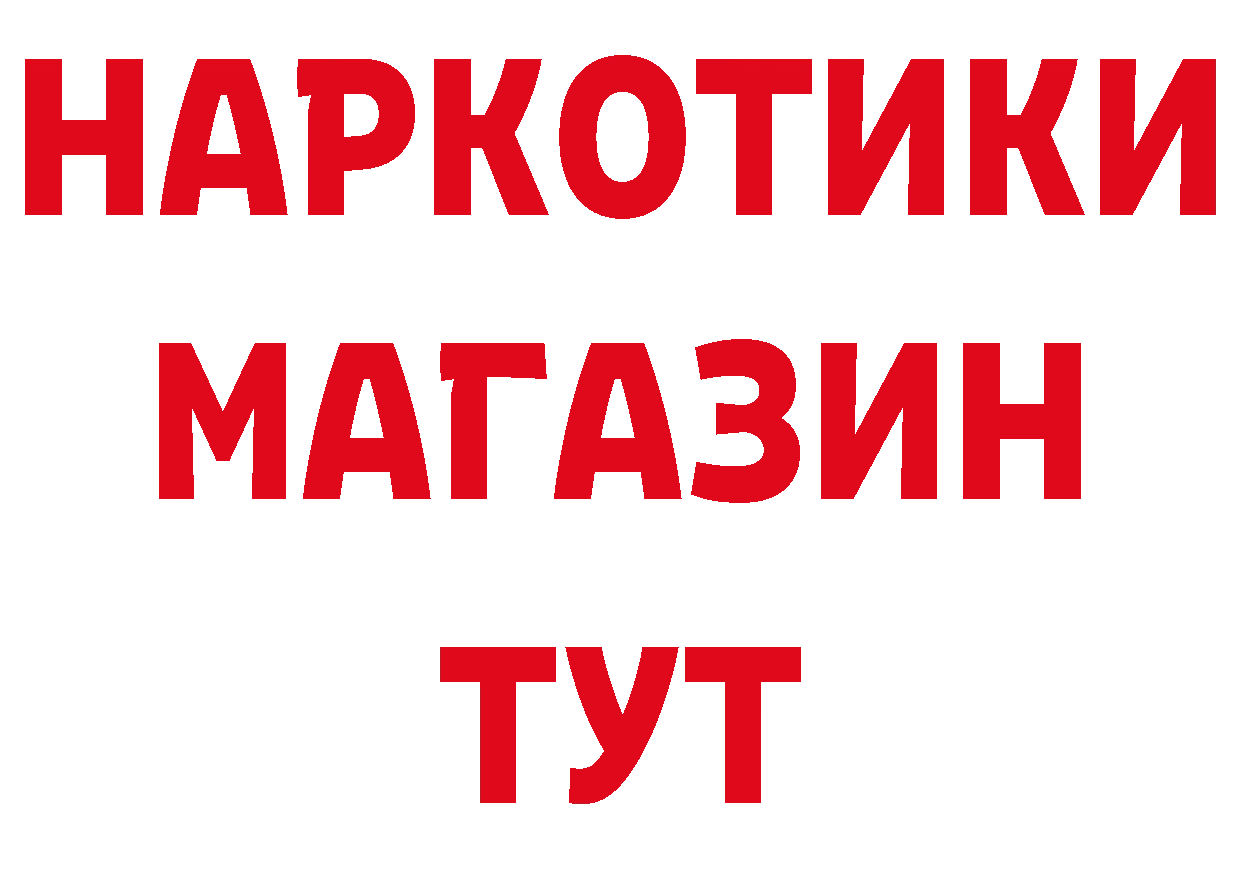 НАРКОТИКИ
МАГАЗИН
ТУТ